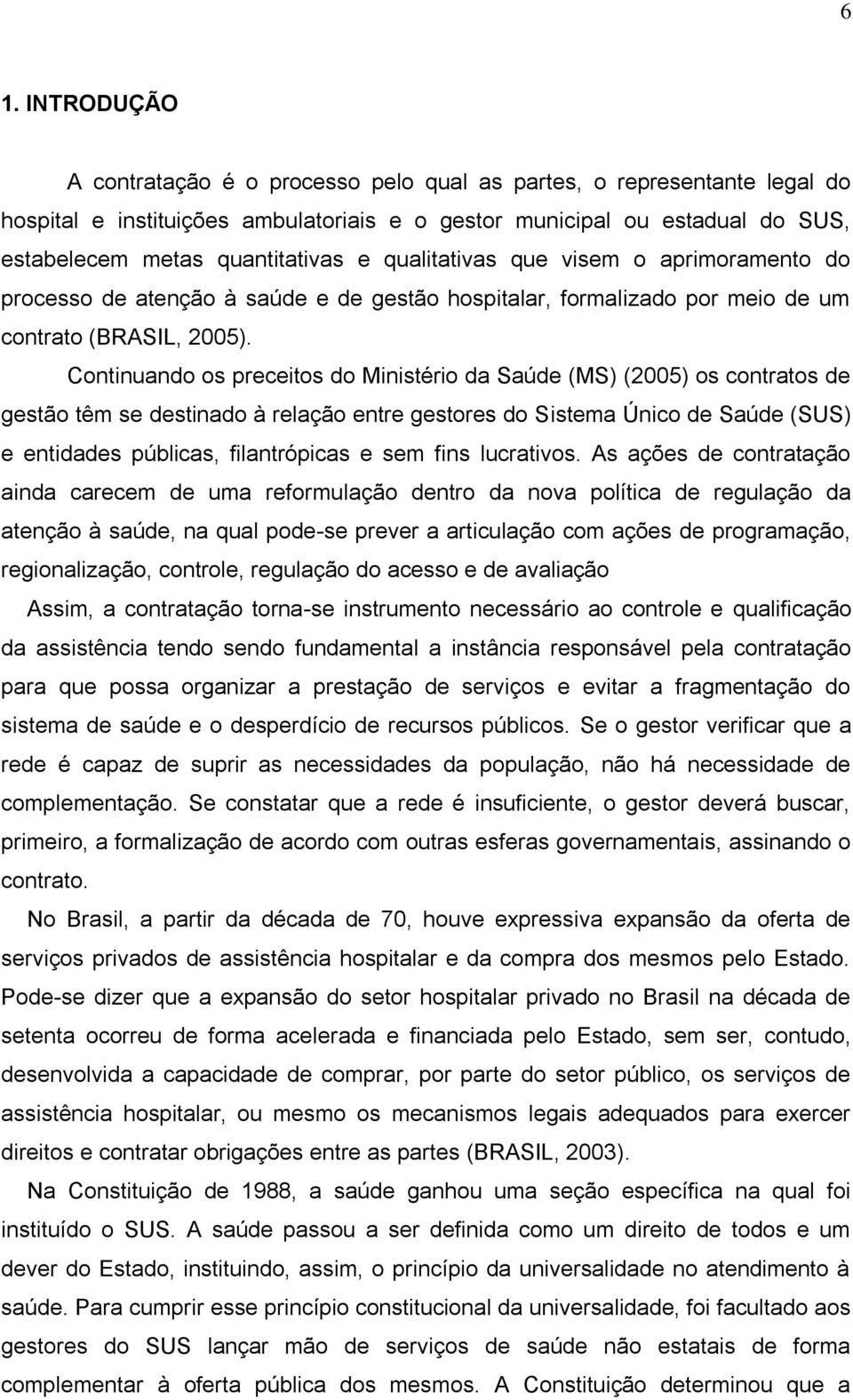 6

1. INTRODUÇÃO

A contratação é o processo pelo qual as partes, o representante legal do hospital e instituições ambulatoriais e o gestor municipal ou estadual do SUS, estabelecem metas quantitativas e qualitativas que visem o aprimoramento do processo de atenção à saúde e de gestão hospitalar, formalizado por meio de um contrato (BRASIL, 2005).

Continuando os preceitos do Ministério da Saúde (MS) (2005) os contratos de gestão têm se destinado à relação entre gestores do Sistema Único de Saúde (SUS) e entidades públicas, filantrópicas e sem fins lucrativos. As ações de contratação ainda carecem de uma reformulação dentro da nova política de regulação da atenção à saúde, na qual pode-se prever a articulação com ações de programação, regionalização, controle, regulação do acesso e de avaliação

Assim, a contratação torna-se instrumento necessário ao controle e qualificação da assistência tendo sendo fundamental a instância responsável pela contratação para que possa organizar a prestação de serviços e evitar a fragmentação do sistema de saúde e o desperdício de recursos públicos. Se o gestor verificar que a rede é capaz de suprir as necessidades da população, não há necessidade de complementação. Se constatar que a rede é insuficiente, o gestor deverá buscar, primeiro, a formalização de acordo com outras esferas governamentais, assinando o contrato.

No Brasil, a partir da década de 70, houve expressiva expansão da oferta de serviços privados de assistência hospitalar e da compra dos mesmos pelo Estado. Pode-se dizer que a expansão do setor hospitalar privado no Brasil na década de setenta ocorreu de forma acelerada e financiada pelo Estado, sem ser, contudo, desenvolvida a capacidade de comprar, por parte do setor público, os serviços de assistência hospitalar, ou mesmo os mecanismos legais adequados para exercer direitos e contratar obrigações entre as partes (BRASIL, 2003).

Na Constituição de 1988, a saúde ganhou uma seção específica na qual foi instituído o SUS. A saúde passou a ser definida como um direito de todos e um dever do Estado, instituindo, assim, o princípio da universalidade no atendimento à saúde. Para cumprir esse princípio constitucional da universalidade, foi facultado aos gestores do SUS lançar mão de serviços de saúde não estatais de forma complementar à oferta pública dos mesmos. A Constituição determinou que a